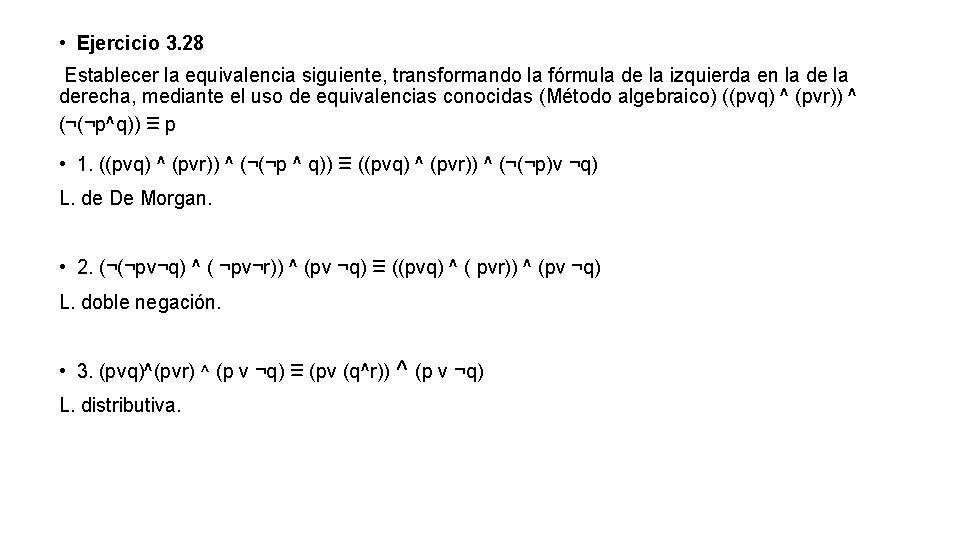 • Ejercicio 3.28

Establecer la equivalencia siguiente, transformando la fórmula de la izquierda en la de la derecha, mediante el uso de equivalencias conocidas (Método algebraico) ((pvq) ^ (pvr)) ^ (¬(¬p^q)) ≡ p

• 1. ((pvq) ^ (pvr)) ^ (¬(¬p ^ q)) ≡ ((pvq) ^ (pvr)) ^ (¬(¬p)v ¬q)

L. de De Morgan.

• 2. (¬(¬pv¬q) ^ ( ¬pv¬r)) ^ (pv ¬q) ≡ ((pvq) ^ ( pvr)) ^ (pv ¬q)

L. doble negación.

• 3. (pvq)^(pvr) ^ (p v ¬q) ≡ (pv (q^r)) ^ (p v ¬q)

L. distributiva.